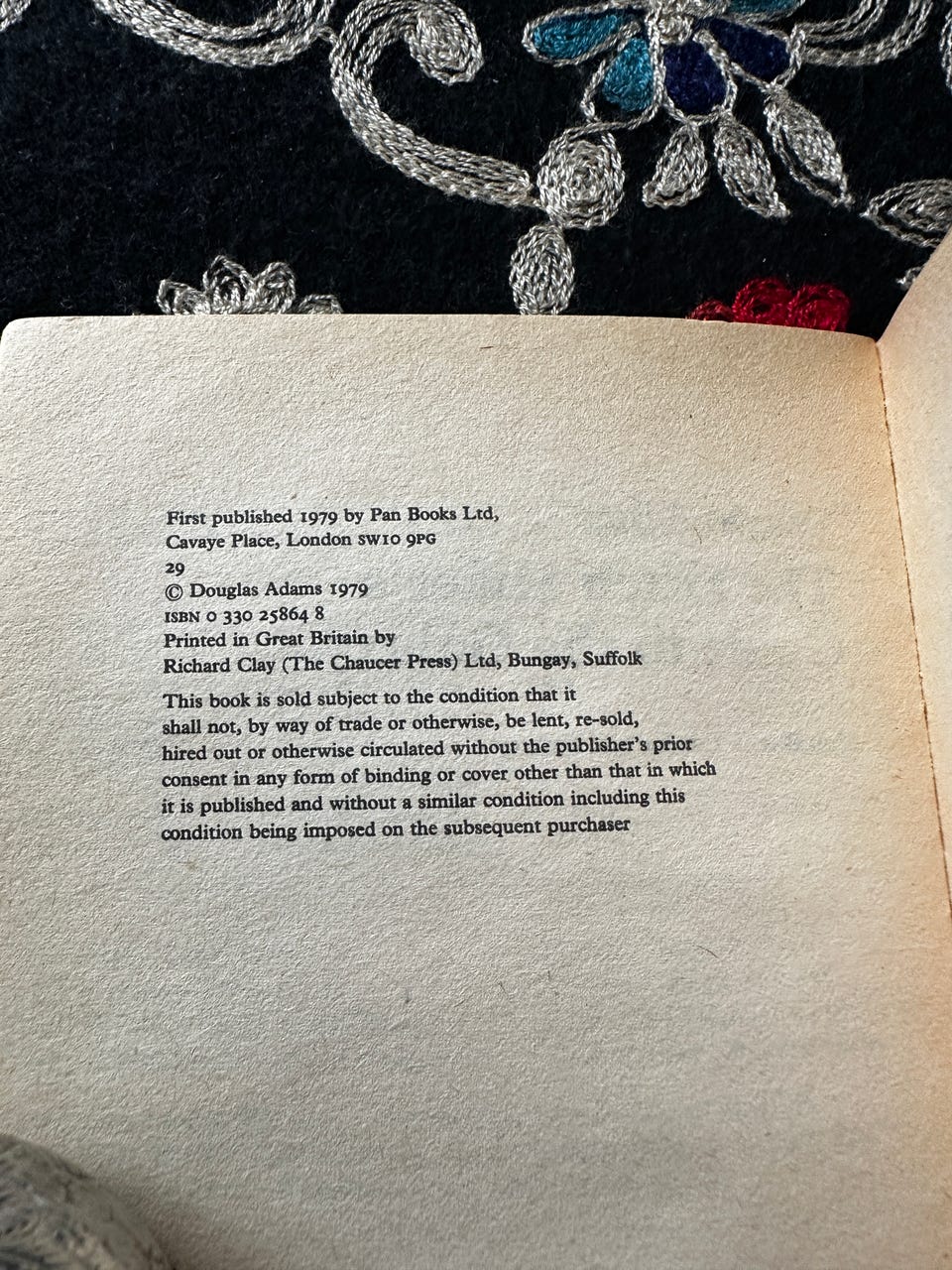 First published 1979 by Pan Books Ltd,
Cavaye Place, London SW10 9PG
29
© Douglas Adams 1979
ISBN 0 330 25864 8
Printed in Great Britain by
Richard Clay (The Chaucer Press) Ltd, Bungay, Suffolk

This book is sold subject to the condition that it shall not, by way of trade or otherwise, be lent, re-sold, hired out or otherwise circulated without the publisher's prior consent in any form of binding or cover other than that in which it is published and without a similar condition including this condition being imposed on the subsequent purchaser